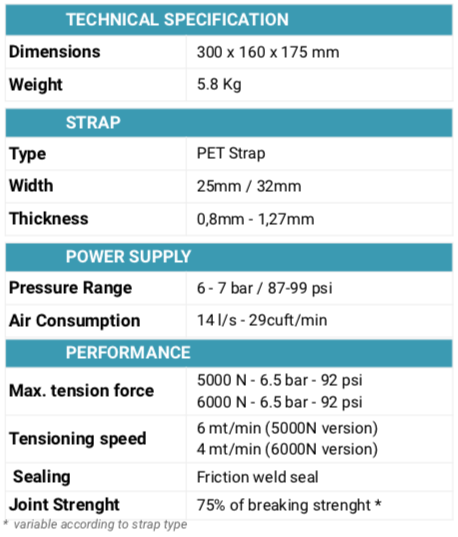 TECHNICAL SPECIFICATION

| Dimensions | 300 x 160 x 175 mm |
|---|---|
| Weight | 5.8 Kg |

STRAP

| Type | PET Strap |
|---|---|
| Width | 25mm / 32mm |
| Thickness | 0,8mm - 1,27mm |

POWER SUPPLY

| Pressure Range | 6 - 7 bar / 87-99 psi |
|---|---|
| Air Consumption | 14 l/s - 29cuft/min |

PERFORMANCE

| Max. tension force | 5000 N - 6.5 bar - 92 psi 6000 N - 6.5 bar - 92 psi |
|---|---|
| Tensioning speed | 6 mt/min (5000N version) 4 mt/min (6000N version) |
| Sealing | Friction weld seal |
| Joint Strenght | 75% of breaking strenght * |

* variable according to strap type